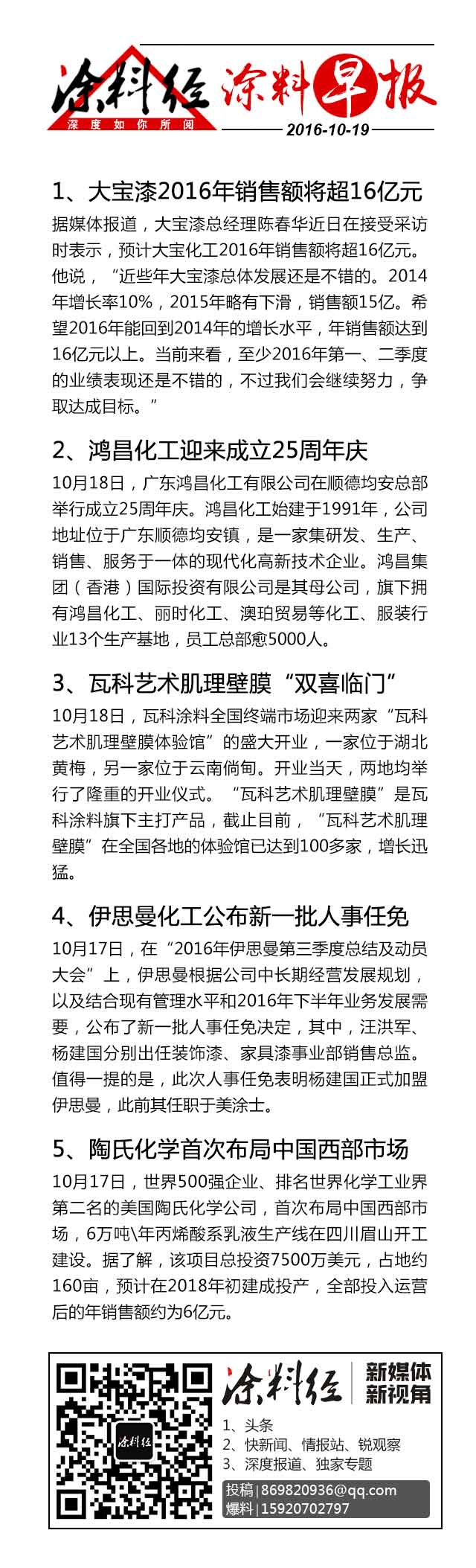 涂料经
深度如你所阅
涂料早报
2016-10-19

1、大宝漆2016年销售额将超16亿元

据媒体报道，大宝漆总经理陈春华近日在接受采访时表示，预计大宝化工2016年销售额将超16亿元。他说，“近些年大宝漆总体发展还是不错的。2014年增长率10%，2015年略有下滑，销售额15亿。希望2016年能回到2014年的增长水平，年销售额达到16亿元以上。当前来看，至少2016年第一、二季度的业绩表现还是不错的，不过我们会继续努力，争取达成目标。”

2、鸿昌化工迎来成立25周年庆

10月18日，广东鸿昌化工有限公司在顺德均安总部举行成立25周年庆。鸿昌化工始建于1991年，公司地址位于广东顺德均安镇，是一家集研发、生产、销售、服务于一体的现代化高新技术企业。鸿昌集团（香港）国际投资有限公司是其母公司，旗下拥有鸿昌化工、丽时化工、澳珀贸易等化工、服装行业13个生产基地，员工总部愈5000人。

3、瓦科艺术肌理壁膜“双喜临门”

10月18日，瓦科涂料全国终端市场迎来两家“瓦科艺术肌理壁膜体验馆”的盛大开业，一家位于湖北黄梅，另一家位于云南倘甸。开业当天，两地均举行了隆重的开业仪式。“瓦科艺术肌理壁膜”是瓦科涂料旗下主打产品，截止目前，“瓦科艺术肌理壁膜”在全国各地的体验馆已达到100多家，增长迅猛。

4、伊思曼化工公布新一批人事任免

10月17日，在“2016年伊思曼第三季度总结及动员大会”上，伊思曼根据公司中长期经营发展规划，以及结合现有管理水平和2016年下半年业务发展需要，公布了新一批人事任免决定，其中，汪洪军、杨建国分别出任装饰漆、家具漆事业部销售总监。值得一提的是，此次人事任免表明杨建国正式加盟伊思曼，此前其任职于美涂士。

5、陶氏化学首次布局中国西部市场

10月17日，世界500强企业、排名世界化学工业界第二名的美国陶氏化学公司，首次布局中国西部市场，6万吨\年丙烯酸系乳液生产线在四川眉山开工建设。据了解，该项目总投资7500万美元，占地约160亩，预计在2018年初建成投产，全部投入运营后的年销售额约为6亿元。

涂料经
涂料经
新媒体
新视角
1、头条
2、快新闻、情报站、锐观察
3、深度报道、独家专题
投稿 | 869820936@qq.com
爆料 | 15920702797